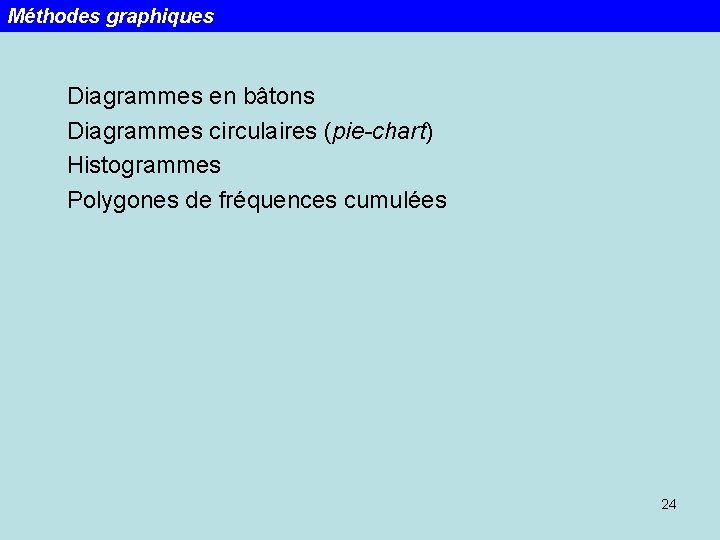 Méthodes graphiques

Diagrammes en bâtons
Diagrammes circulaires (pie-chart)
Histogrammes
Polygones de fréquences cumulées

24